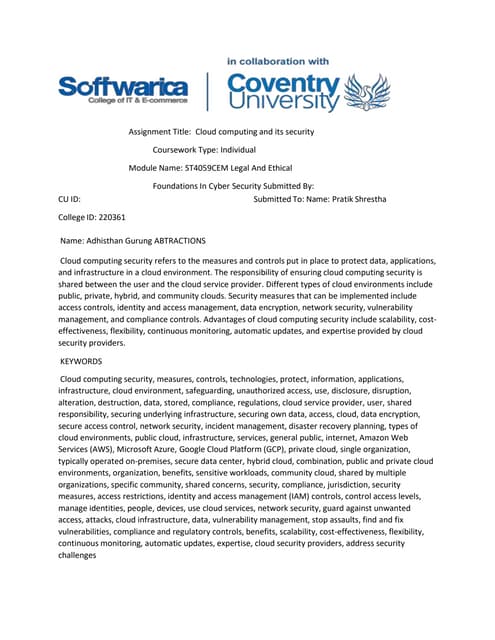 in collaboration with

Softwarica
College of IT & E-commerce

Coventry University

Assignment Title: Cloud computing and its security

Coursework Type: Individual

Module Name: ST4059CEM Legal And Ethical

Foundations In Cyber Security Submitted By:

CU ID: Submitted To: Name: Pratik Shrestha

College ID: 220361

Name: Adhisthan Gurung ABTRACTIONS

Cloud computing security refers to the measures and controls put in place to protect data, applications, and infrastructure in a cloud environment. The responsibility of ensuring cloud computing security is shared between the user and the cloud service provider. Different types of cloud environments include public, private, hybrid, and community clouds. Security measures that can be implemented include access controls, identity and access management, data encryption, network security, vulnerability management, and compliance controls. Advantages of cloud computing security include scalability, cost-effectiveness, flexibility, continuous monitoring, automatic updates, and expertise provided by cloud security providers.

KEYWORDS

Cloud computing security, measures, controls, technologies, protect, information, applications, infrastructure, cloud environment, safeguarding, unauthorized access, use, disclosure, disruption, alteration, destruction, data, stored, compliance, regulations, cloud service provider, user, shared responsibility, securing underlying infrastructure, securing own data, access, cloud, data encryption, secure access control, network security, incident management, disaster recovery planning, types of cloud environments, public cloud, infrastructure, services, general public, internet, Amazon Web Services (AWS), Microsoft Azure, Google Cloud Platform (GCP), private cloud, single organization, typically operated on-premises, secure data center, hybrid cloud, combination, public and private cloud environments, organization, benefits, sensitive workloads, community cloud, shared by multiple organizations, specific community, shared concerns, security, compliance, jurisdiction, security measures, access restrictions, identity and access management (IAM) controls, control access levels, manage identities, people, devices, use cloud services, network security, guard against unwanted access, attacks, cloud infrastructure, data, vulnerability management, stop assaults, find and fix vulnerabilities, compliance and regulatory controls, benefits, scalability, cost-effectiveness, flexibility, continuous monitoring, automatic updates, expertise, cloud security providers, address security challenges